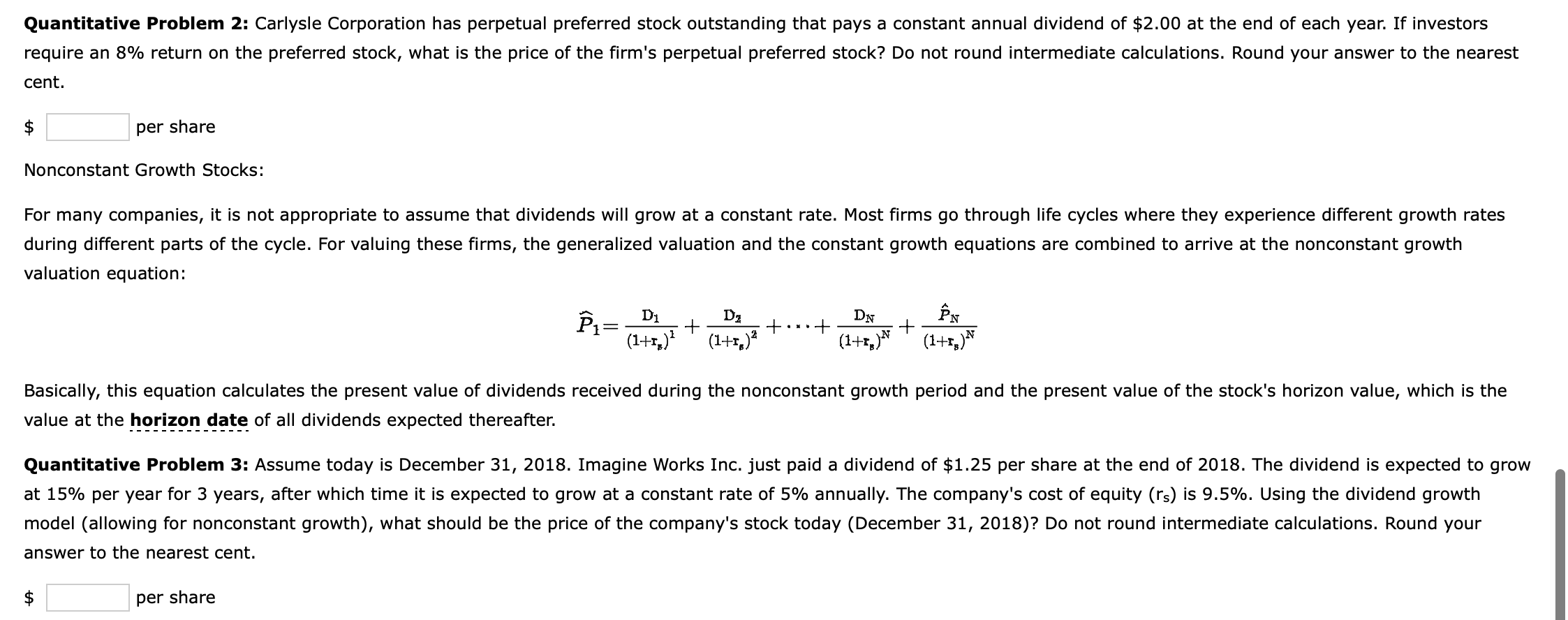 **Quantitative Problem 2:** Carlysle Corporation has perpetual preferred stock outstanding that pays a constant annual dividend of \$2.00 at the end of each year. If investors require an 8% return on the preferred stock, what is the price of the firm's perpetual preferred stock? Do not round intermediate calculations. Round your answer to the nearest cent.

\$ per share

Nonconstant Growth Stocks:

For many companies, it is not appropriate to assume that dividends will grow at a constant rate. Most firms go through life cycles where they experience different growth rates during different parts of the cycle. For valuing these firms, the generalized valuation and the constant growth equations are combined to arrive at the nonconstant growth valuation equation:

$\hat{P}_1 = \frac{D_1}{(1+r_s)^1} + \frac{D_2}{(1+r_s)^2} + \cdots + \frac{D_N}{(1+r_s)^N} + \frac{\hat{P}_N}{(1+r_s)^N}$

Basically, this equation calculates the present value of dividends received during the nonconstant growth period and the present value of the stock's horizon value, which is the value at the **horizon date** of all dividends expected thereafter.

**Quantitative Problem 3:** Assume today is December 31, 2018. Imagine Works Inc. just paid a dividend of \$1.25 per share at the end of 2018. The dividend is expected to grow at 15% per year for 3 years, after which time it is expected to grow at a constant rate of 5% annually. The company's cost of equity ($r_s$) is 9.5%. Using the dividend growth model (allowing for nonconstant growth), what should be the price of the company's stock today (December 31, 2018)? Do not round intermediate calculations. Round your answer to the nearest cent.

\$ per share